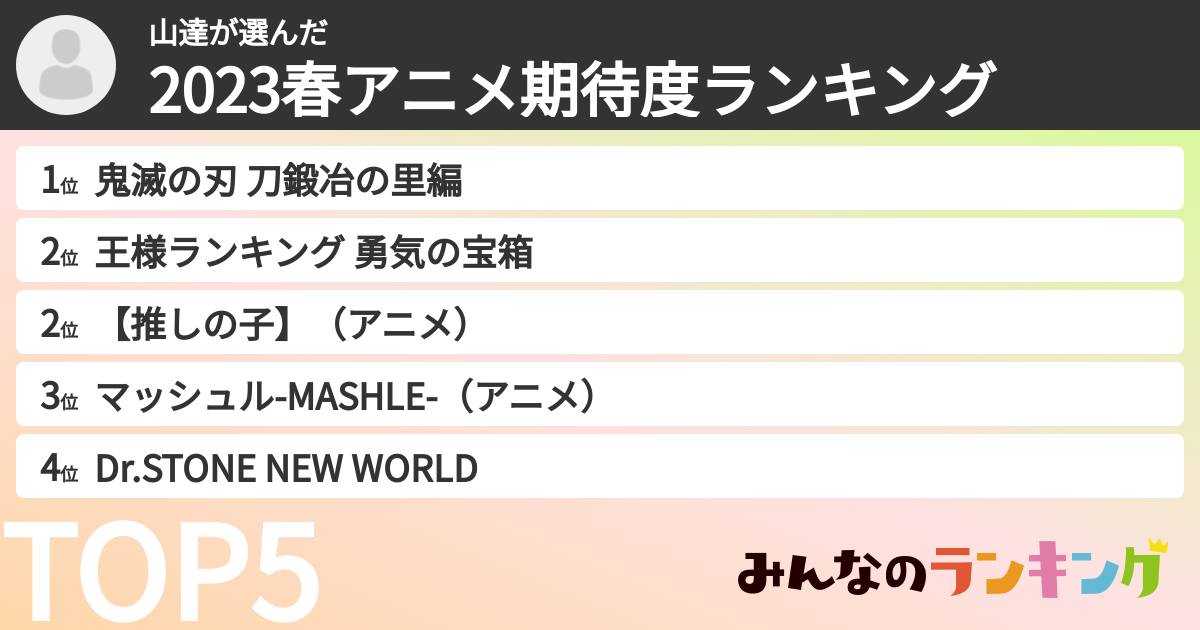 山達が選んだ
2023春アニメ期待度ランキング

1位 鬼滅の刃 刀鍛冶の里編
2位 王様ランキング 勇気の宝箱
2位 【推しの子】（アニメ）
3位 マッシュル-MASHLE-（アニメ）
4位 Dr.STONE NEW WORLD

TOP5

みんなのランキング